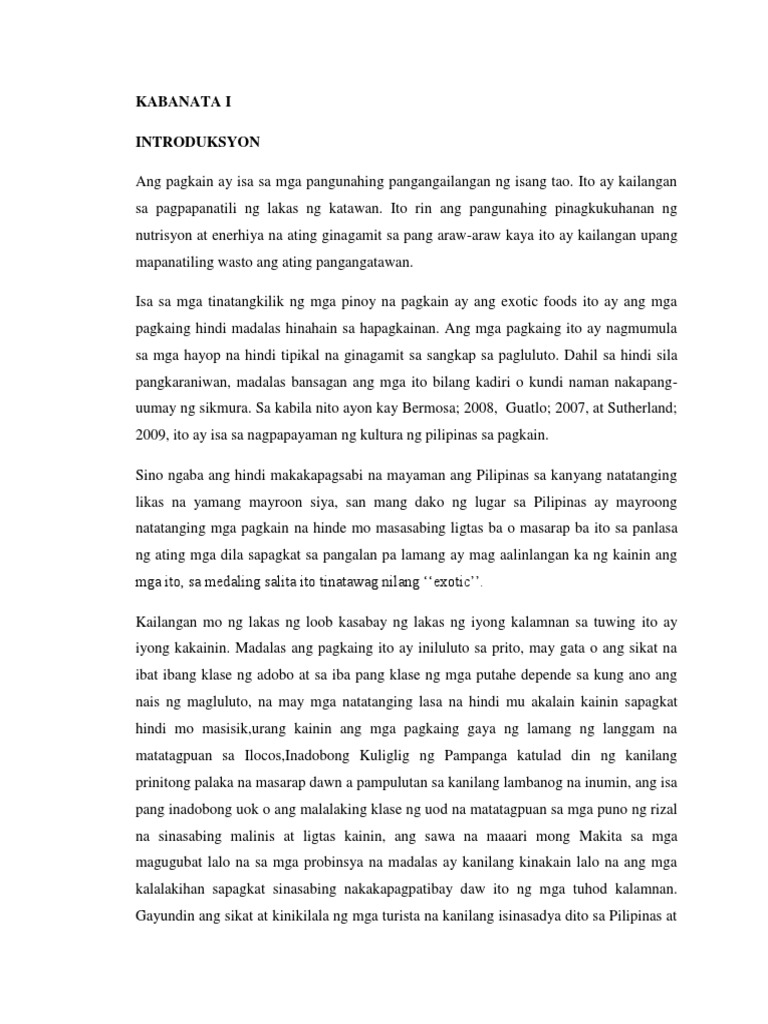 KABANATA I

INTRODUKSYON

Ang pagkain ay isa sa mga pangunahing pangangailangan ng isang tao. Ito ay kailangan sa pagpapanatili ng lakas ng katawan. Ito rin ang pangunahing pinagkukuhanan ng nutrisyon at enerhiya na ating ginagamit sa pang araw-araw kaya ito ay kailangan upang mapanatiling wasto ang ating pangangatawan.

Isa sa mga tinatangkilik ng mga pinoy na pagkain ay ang exotic foods ito ay ang mga pagkaing hindi madalas hinahain sa hapagkainan. Ang mga pagkaing ito ay nagmumula sa mga hayop na hindi tipikal na ginagamit sa sangkap sa pagluluto. Dahil sa hindi sila pangkaraniwan, madalas bansagan ang mga ito bilang kadiri o kundi naman nakapang-uumay ng sikmura. Sa kabila nito ayon kay Bermosa; 2008, Guatlo; 2007, at Sutherland; 2009, ito ay isa sa nagpapayaman ng kultura ng pilipinas sa pagkain.

Sino ngaba ang hindi makakapagsabi na mayaman ang Pilipinas sa kanyang natatanging likas na yamang mayroon siya, san mang dako ng lugar sa Pilipinas ay mayroong natatanging mga pagkain na hinde mo masasabing ligtas ba o masarap ba ito sa panlasa ng ating mga dila sapagkat sa pangalan pa lamang ay mag aalinlangan ka ng kainin ang mga ito, sa medaling salita ito tinatawag nilang ‘‘exotic’’.

Kailangan mo ng lakas ng loob kasabay ng lakas ng iyong kalamnan sa tuwing ito ay iyong kakainin. Madalas ang pagkaing ito ay iniluluto sa prito, may gata o ang sikat na ibat ibang klase ng adobo at sa iba pang klase ng mga putahe depende sa kung ano ang nais ng magluluto, na may mga natatanging lasa na hindi mu akalain kainin sapagkat hindi mo masisik,urang kainin ang mga pagkaing gaya ng lamang ng langgam na matatagpuan sa Ilocos,Inadobong Kuliglig ng Pampanga katulad din ng kanilang prinitong palaka na masarap dawn a pampulutan sa kanilang lambanog na inumin, ang isa pang inadobong uok o ang malalaking klase ng uod na matatagpuan sa mga puno ng rizal na sinasabing malinis at ligtas kainin, ang sawa na maaari mong Makita sa mga magugubat lalo na sa mga probinsya na madalas ay kanilang kinakain lalo na ang mga kalalakihan sapagkat sinasabing nakakapagpatibay daw ito ng mga tuhod kalamnan. Gayundin ang sikat at kinikilala ng mga turista na kanilang isinasadya dito sa Pilipinas at